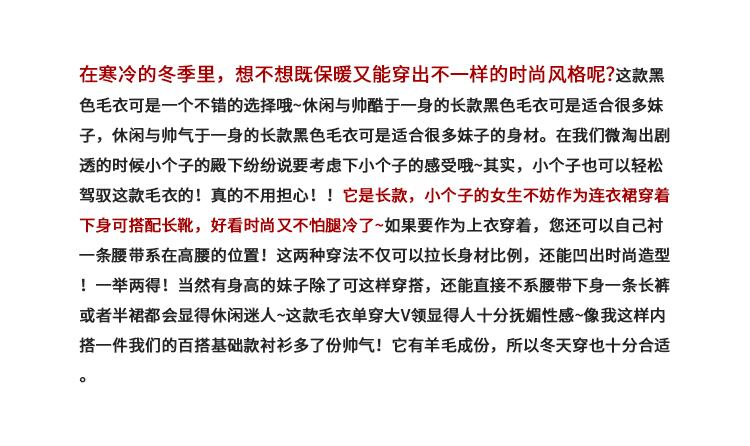 在寒冷的冬季里，想不想既保暖又能穿出不一样的时尚风格呢?这款黑色毛衣可是一个不错的选择哦~休闲与帅酷于一身的长款黑色毛衣可是适合很多妹子，休闲与帅气于一身的长款黑色毛衣可是适合很多妹子的身材。在我们微淘出剧透的时候小个子的殿下纷纷说要考虑下小个子的感受哦~其实，小个子也可以轻松驾驭这款毛衣的！真的不用担心！！它是长款，小个子的女生不妨作为连衣裙穿着下身可搭配长靴，好看时尚又不怕腿冷了~如果要作为上衣穿着，您还可以自己衬一条腰带系在高腰的位置！这两种穿法不仅可以拉长身材比例，还能凹出时尚造型！一举两得！当然有身高的妹子除了可这样穿搭，还能直接不系腰带下身一条长裤或者半裙都会显得休闲迷人~这款毛衣单穿大V领显得人十分抚媚性感~像我这样内搭一件我们的百搭基础款衬衫多了份帅气！它有羊毛成份，所以冬天穿也十分合适。